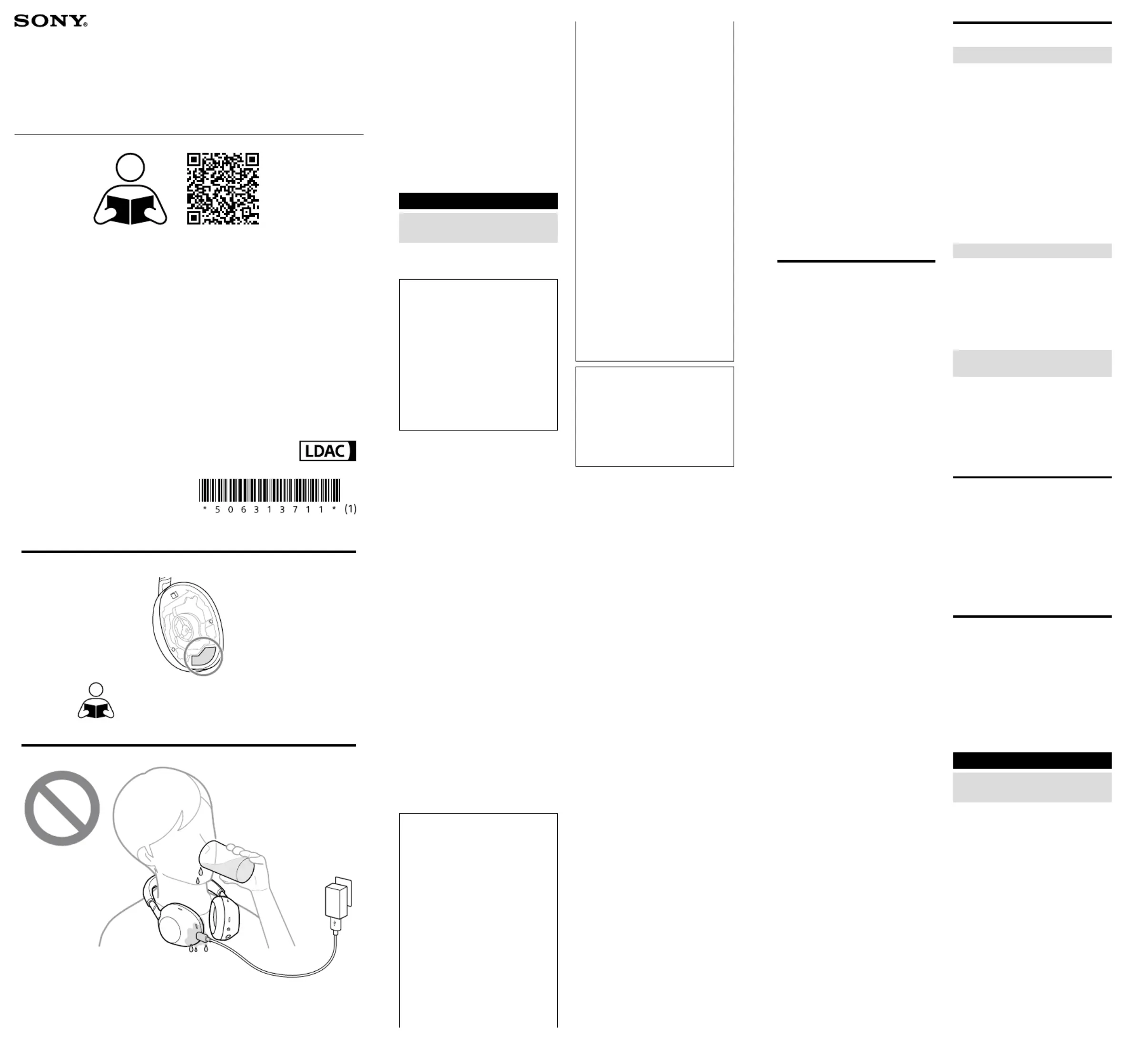 SONY

LDAC

* 5 0 6 3 1 3 7 1 1 * (1)